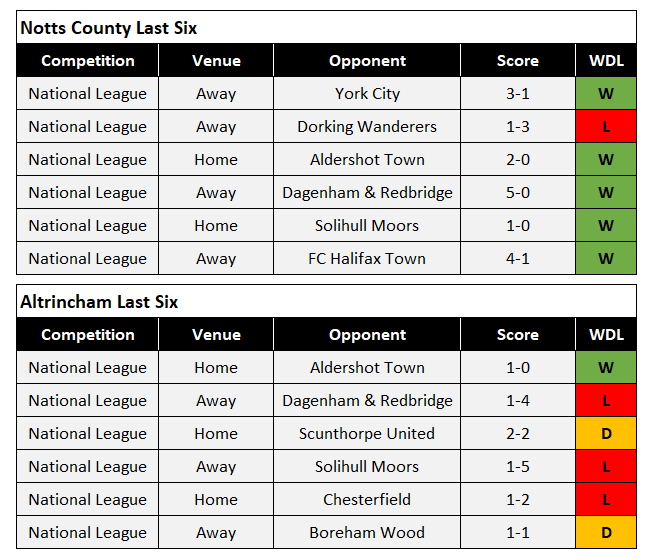 Notts County Last Six

| Competition | Venue | Opponent | Score | WDL |
|---|---|---|---|---|
| National League | Away | York City | 3-1 | W |
| National League | Away | Dorking Wanderers | 1-3 | L |
| National League | Home | Aldershot Town | 2-0 | W |
| National League | Away | Dagenham & Redbridge | 5-0 | W |
| National League | Home | Solihull Moors | 1-0 | W |
| National League | Away | FC Halifax Town | 4-1 | W |

Altrincham Last Six

| Competition | Venue | Opponent | Score | WDL |
|---|---|---|---|---|
| National League | Home | Aldershot Town | 1-0 | W |
| National League | Away | Dagenham & Redbridge | 1-4 | L |
| National League | Home | Scunthorpe United | 2-2 | D |
| National League | Away | Solihull Moors | 1-5 | L |
| National League | Home | Chesterfield | 1-2 | L |
| National League | Away | Boreham Wood | 1-1 | D |